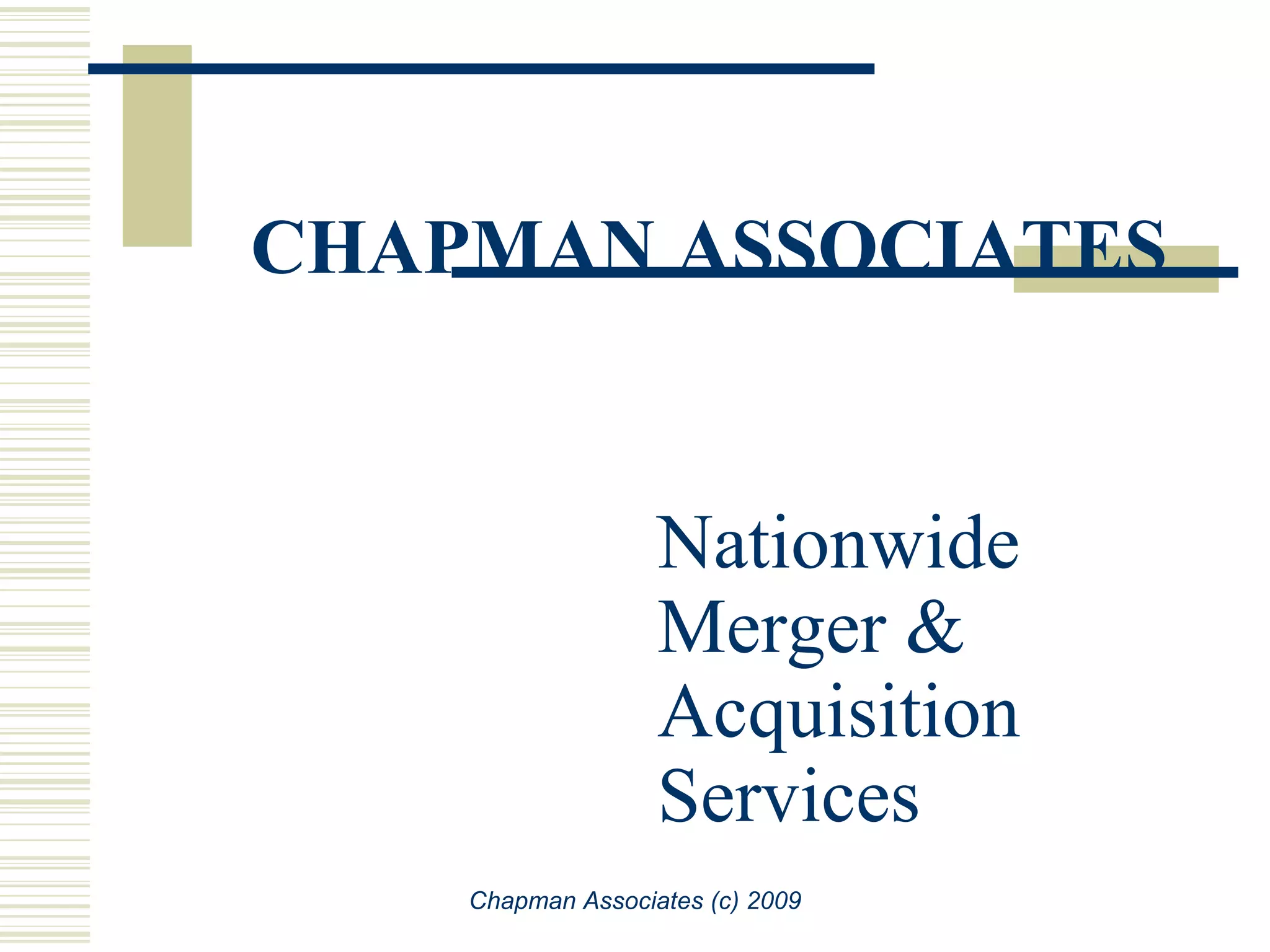 CHAPMAN ASSOCIATES

Nationwide Merger & Acquisition Services

Chapman Associates (c) 2009